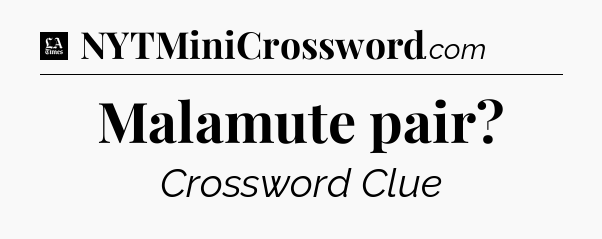 LA Times NYTMiniCrossword.com

Malamute pair?

Crossword Clue